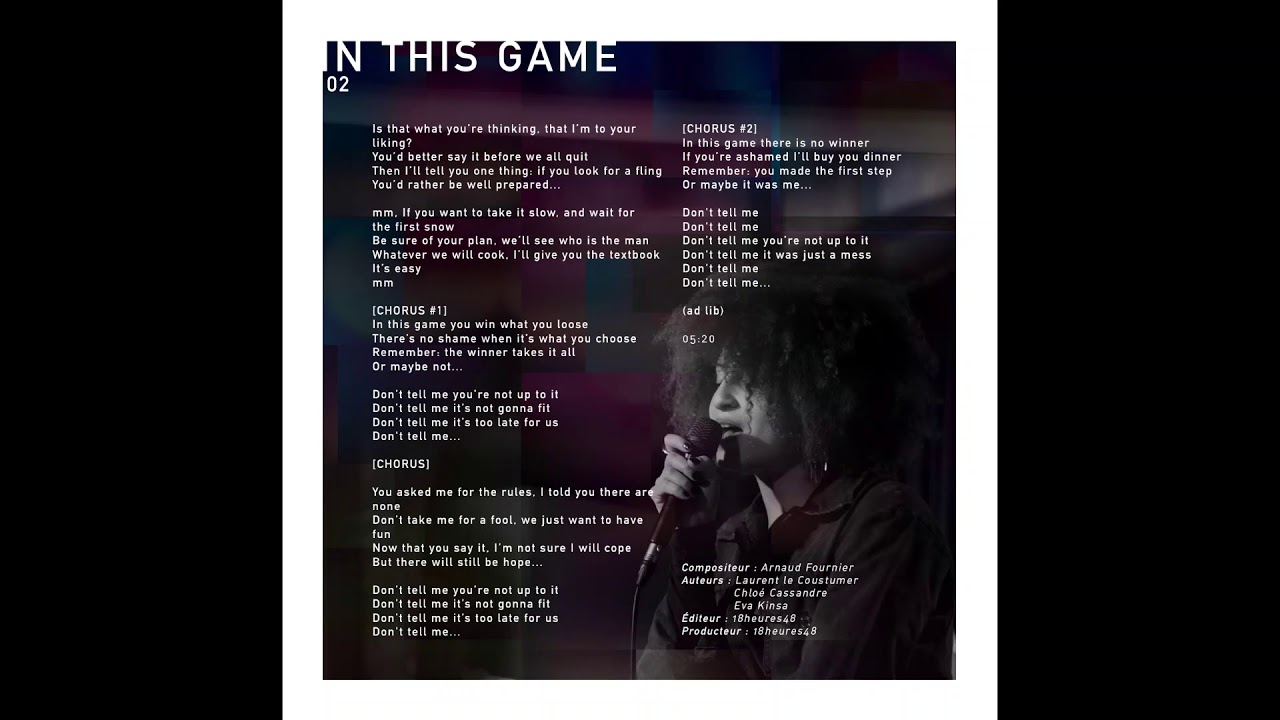 IN THIS GAME
02

Is that what you're thinking, that I'm to your liking?
You'd better say it before we all quit
Then I'll tell you one thing: if you look for a fling
You'd rather be well prepared...

mm, If you want to take it slow, and wait for the first snow
Be sure of your plan, we'll see who is the man
Whatever we will cook, I'll give you the textbook
It's easy
mm

[CHORUS #1]
In this game you win what you loose
There's no shame when it's what you choose
Remember: the winner takes it all
Or maybe not...

Don't tell me you're not up to it
Don't tell me it's not gonna fit
Don't tell me it's too late for us
Don't tell me...

[CHORUS]

You asked me for the rules, I told you there are none
Don't take me for a fool, we just want to have fun
Now that you say it, I'm not sure I will cope
But there will still be hope...

Don't tell me you're not up to it
Don't tell me it's not gonna fit
Don't tell me it's too late for us
Don't tell me...

[CHORUS #2]
In this game there is no winner
If you're ashamed I'll buy you dinner
Remember: you made the first step
Or maybe it was me...

Don't tell me
Don't tell me
Don't tell me you're not up to it
Don't tell me it was just a mess
Don't tell me
Don't tell me...

(ad lib)

05:20

Compositeur : Arnaud Fournier
Auteurs : Laurent le Coustumer
Chloé Cassandre
Eva Kinsa
Éditeur : 18heures48
Producteur : 18heures48